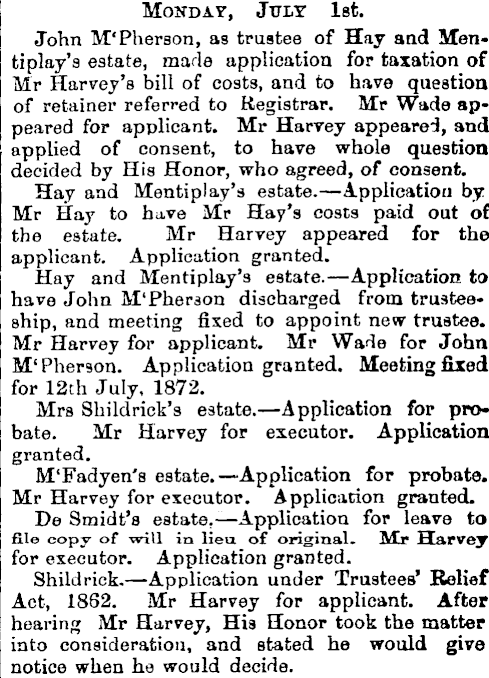 MONDAY, JULY 1st.

John M'Pherson, as trustee of Hay and Mentiplay's estate, made application for taxation of Mr Harvey's bill of costs, and to have question of retainer referred to Registrar. Mr Wade appeared for applicant. Mr Harvey appeared, and applied of consent, to have whole question decided by His Honor, who agreed, of consent.

Hay and Mentiplay's estate.—Application by Mr Hay to have Mr Hay's costs paid out of the estate. Mr Harvey appeared for the applicant. Application granted.

Hay and Mentiplay's estate.—Application to have John M'Pherson discharged from trusteeship, and meeting fixed to appoint new trustee. Mr Harvey for applicant. Mr Wade for John M'Pherson. Application granted. Meeting fixed for 12th July, 1872.

Mrs Shildrick's estate.—Application for probate. Mr Harvey for executor. Application granted.

M'Fadyen's estate.—Application for probate. Mr Harvey for executor. Application granted.

De Smidt's estate.—Application for leave to file copy of will in lieu of original. Mr Harvey for executor. Application granted.

Shildrick.—Application under Trustees' Relief Act, 1862. Mr Harvey for applicant. After hearing Mr Harvey, His Honor took the matter into consideration, and stated he would give notice when he would decide.